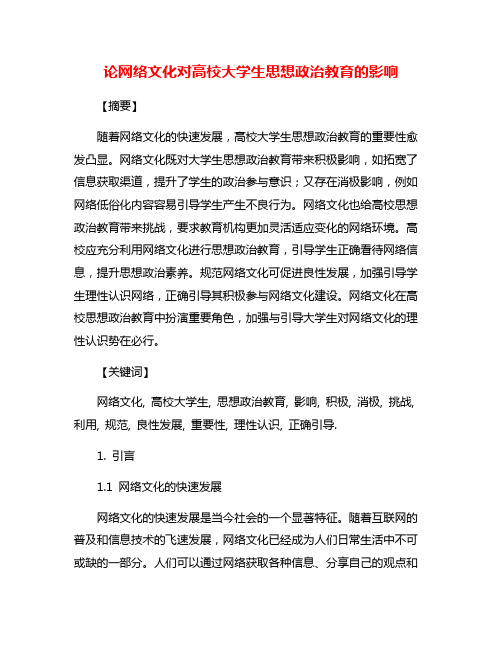 论网络文化对高校大学生思想政治教育的影响

【摘要】

随着网络文化的快速发展，高校大学生思想政治教育的重要性愈发凸显。网络文化既对大学生思想政治教育带来积极影响，如拓宽了信息获取渠道，提升了学生的政治参与意识；又存在消极影响，例如网络低俗化内容容易引导学生产生不良行为。网络文化也给高校思想政治教育带来挑战，要求教育机构更加灵活适应变化的网络环境。高校应充分利用网络文化进行思想政治教育，引导学生正确看待网络信息，提升思想政治素养。规范网络文化可促进良性发展，加强引导学生理性认识网络，正确引导其积极参与网络文化建设。网络文化在高校思想政治教育中扮演重要角色，加强与引导大学生对网络文化的理性认识势在必行。

【关键词】

网络文化, 高校大学生, 思想政治教育, 影响, 积极, 消极, 挑战, 利用, 规范, 良性发展, 重要性, 理性认识, 正确引导.

1. 引言

1.1 网络文化的快速发展

网络文化的快速发展是当今社会的一个显著特征。随着互联网的普及和信息技术的飞速发展，网络文化已经成为人们日常生活中不可或缺的一部分。人们可以通过网络获取各种信息、分享自己的观点和